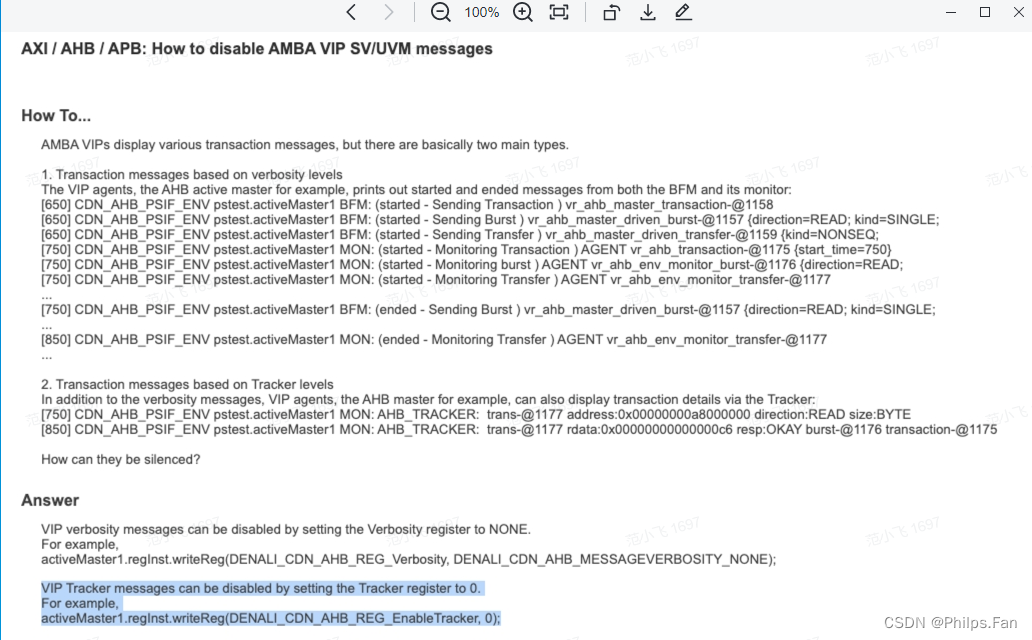 100%

AXI / AHB / APB: How to disable AMBA VIP SV/UVM messages

How To...

AMBA VIPs display various transaction messages, but there are basically two main types.

1. Transaction messages based on verbosity levels
The VIP agents, the AHB active master for example, prints out started and ended messages from both the BFM and its monitor:
[650] CDN_AHB_PSIF_ENV pstest.activeMaster1 BFM: (started - Sending Transaction ) vr_ahb_master_transaction-@1158
[650] CDN_AHB_PSIF_ENV pstest.activeMaster1 BFM: (started - Sending Burst ) vr_ahb_master_driven_burst-@1157 {direction=READ; kind=SINGLE;
[650] CDN_AHB_PSIF_ENV pstest.activeMaster1 BFM: (started - Sending Transfer ) vr_ahb_master_driven_transfer-@1159 {kind=NONSEQ;
[750] CDN_AHB_PSIF_ENV pstest.activeMaster1 MON: (started - Monitoring Transaction ) AGENT vr_ahb_transaction-@1175 {start_time=750}
[750] CDN_AHB_PSIF_ENV pstest.activeMaster1 MON: (started - Monitoring burst ) AGENT vr_ahb_env_monitor_burst-@1176 {direction=READ;
[750] CDN_AHB_PSIF_ENV pstest.activeMaster1 MON: (started - Monitoring Transfer ) AGENT vr_ahb_env_monitor_transfer-@1177
...
[750] CDN_AHB_PSIF_ENV pstest.activeMaster1 BFM: (ended - Sending Burst ) vr_ahb_master_driven_burst-@1157 {direction=READ; kind=SINGLE;
...
[850] CDN_AHB_PSIF_ENV pstest.activeMaster1 MON: (ended - Monitoring Transfer ) AGENT vr_ahb_env_monitor_transfer-@1177
...

2. Transaction messages based on Tracker levels
In addition to the verbosity messages, VIP agents, the AHB master for example, can also display transaction details via the Tracker:
[750] CDN_AHB_PSIF_ENV pstest.activeMaster1 MON: AHB_TRACKER: trans-@1177 address:0x00000000a8000000 direction:READ size:BYTE
[850] CDN_AHB_PSIF_ENV pstest.activeMaster1 MON: AHB_TRACKER: trans-@1177 rdata:0x00000000000000c6 resp:OKAY burst-@1176 transaction-@1175

How can they be silenced?

Answer

VIP verbosity messages can be disabled by setting the Verbosity register to NONE.
For example,
activeMaster1.regInst.writeReg(DENALI_CDN_AHB_REG_Verbosity, DENALI_CDN_AHB_MESSAGEVERBOSITY_NONE);

VIP Tracker messages can be disabled by setting the Tracker register to 0.
For example,
activeMaster1.regInst.writeReg(DENALI_CDN_AHB_REG_EnableTracker, 0);

CSDN @Philps.Fan